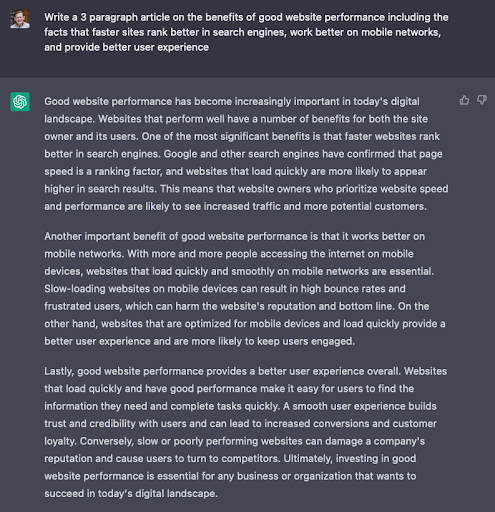 Write a 3 paragraph article on the benefits of good website performance including the facts that faster sites rank better in search engines, work better on mobile networks, and provide better user experience

Good website performance has become increasingly important in today's digital landscape. Websites that perform well have a number of benefits for both the site owner and its users. One of the most significant benefits is that faster websites rank better in search engines. Google and other search engines have confirmed that page speed is a ranking factor, and websites that load quickly are more likely to appear higher in search results. This means that website owners who prioritize website speed and performance are likely to see increased traffic and more potential customers.

Another important benefit of good website performance is that it works better on mobile networks. With more and more people accessing the internet on mobile devices, websites that load quickly and smoothly on mobile networks are essential. Slow-loading websites on mobile devices can result in high bounce rates and frustrated users, which can harm the website's reputation and bottom line. On the other hand, websites that are optimized for mobile devices and load quickly provide a better user experience and are more likely to keep users engaged.

Lastly, good website performance provides a better user experience overall. Websites that load quickly and have good performance make it easy for users to find the information they need and complete tasks quickly. A smooth user experience builds trust and credibility with users and can lead to increased conversions and customer loyalty. Conversely, slow or poorly performing websites can damage a company's reputation and cause users to turn to competitors. Ultimately, investing in good website performance is essential for any business or organization that wants to succeed in today's digital landscape.